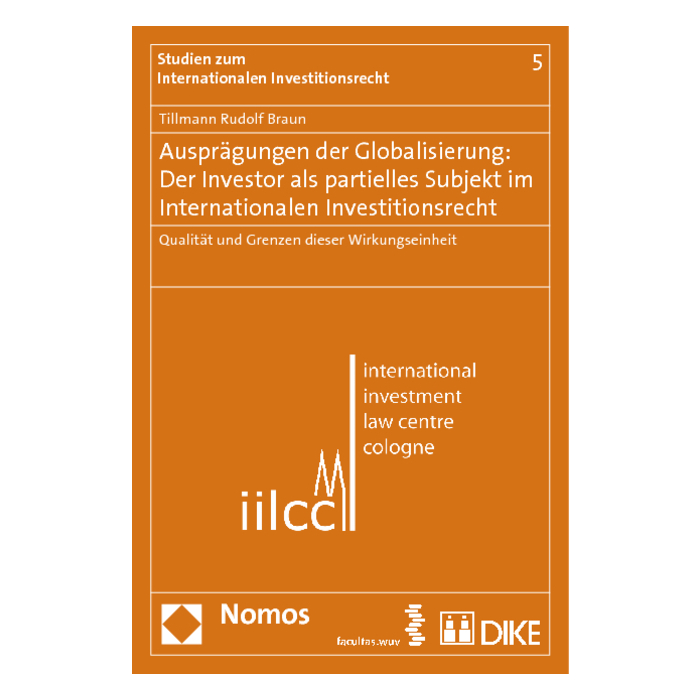 Studien zum
Internationalen Investitionsrecht

5

Tillmann Rudolf Braun

Ausprägungen der Globalisierung: Der Investor als partielles Subjekt im Internationalen Investitionsrecht

Qualität und Grenzen dieser Wirkungseinheit

international
investment
law centre
cologne

iilcc

Nomos

facultas.wuv

DIKE